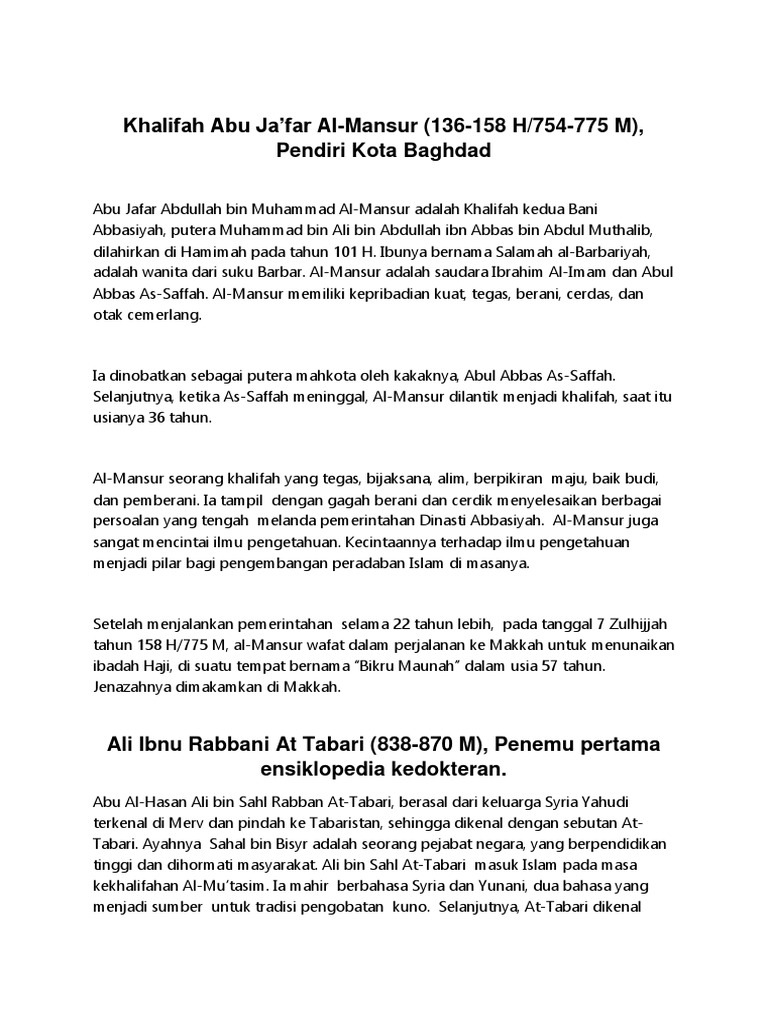 Khalifah Abu Ja'far Al-Mansur (136-158 H/754-775 M), Pendiri Kota Baghdad

Abu Jafar Abdullah bin Muhammad Al-Mansur adalah Khalifah kedua Bani Abbasiyah, putera Muhammad bin Ali bin Abdullah ibn Abbas bin Abdul Muthalib, dilahirkan di Hamimah pada tahun 101 H. Ibunya bernama Salamah al-Barbariyah, adalah wanita dari suku Barbar. Al-Mansur adalah saudara Ibrahim Al-Imam dan Abul Abbas As-Saffah. Al-Mansur memiliki kepribadian kuat, tegas, berani, cerdas, dan otak cemerlang.

Ia dinobatkan sebagai putera mahkota oleh kakaknya, Abul Abbas As-Saffah. Selanjutnya, ketika As-Saffah meninggal, Al-Mansur dilantik menjadi khalifah, saat itu usianya 36 tahun.

Al-Mansur seorang khalifah yang tegas, bijaksana, alim, berpikiran maju, baik budi, dan pemberani. Ia tampil dengan gagah berani dan cerdik menyelesaikan berbagai persoalan yang tengah melanda pemerintahan Dinasti Abbasiyah. Al-Mansur juga sangat mencintai ilmu pengetahuan. Kecintaannya terhadap ilmu pengetahuan menjadi pilar bagi pengembangan peradaban Islam di masanya.

Setelah menjalankan pemerintahan selama 22 tahun lebih, pada tanggal 7 Zulhijjah tahun 158 H/775 M, al-Mansur wafat dalam perjalanan ke Makkah untuk menunaikan ibadah Haji, di suatu tempat bernama "Bikru Maunah" dalam usia 57 tahun. Jenazahnya dimakamkan di Makkah.

Ali Ibnu Rabbani At Tabari (838-870 M), Penemu pertama ensiklopedia kedokteran.

Abu Al-Hasan Ali bin Sahl Rabban At-Tabari, berasal dari keluarga Syria Yahudi terkenal di Merv dan pindah ke Tabaristan, sehingga dikenal dengan sebutan At-Tabari. Ayahnya Sahal bin Bisyr adalah seorang pejabat negara, yang berpendidikan tinggi dan dihormati masyarakat. Ali bin Sahl At-Tabari masuk Islam pada masa kekhalifahan Al-Mu'tasim. Ia mahir berbahasa Syria dan Yunani, dua bahasa yang menjadi sumber untuk tradisi pengobatan kuno. Selanjutnya, At-Tabari dikenal